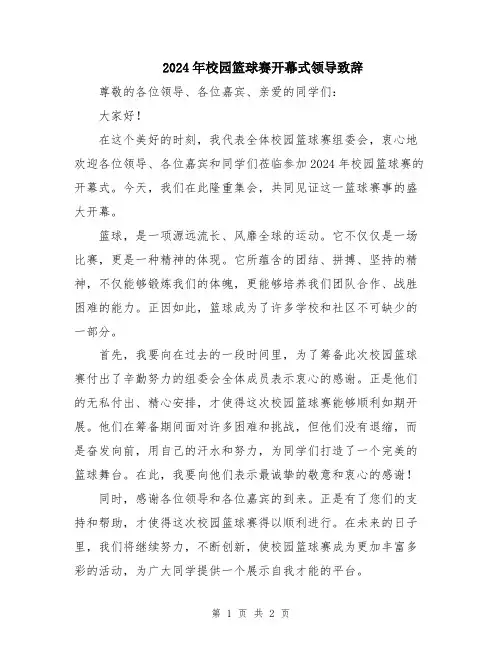 2024年校园篮球赛开幕式领导致辞

尊敬的各位领导、各位嘉宾、亲爱的同学们：

大家好！

在这个美好的时刻，我代表全体校园篮球赛组委会，衷心地欢迎各位领导、各位嘉宾和同学们莅临参加2024年校园篮球赛的开幕式。今天，我们在此隆重集会，共同见证这一篮球赛事的盛大开幕。

篮球，是一项源远流长、风靡全球的运动。它不仅仅是一场比赛，更是一种精神的体现。它所蕴含的团结、拼搏、坚持的精神，不仅能够锻炼我们的体魄，更能够培养我们团队合作、战胜困难的能力。正因如此，篮球成为了许多学校和社区不可缺少的一部分。

首先，我要向在过去的一段时间里，为了筹备此次校园篮球赛付出了辛勤努力的组委会全体成员表示衷心的感谢。正是他们的无私付出、精心安排，才使得这次校园篮球赛能够顺利如期开展。他们在筹备期间面对许多困难和挑战，但他们没有退缩，而是奋发向前，用自己的汗水和努力，为同学们打造了一个完美的篮球舞台。在此，我要向他们表示最诚挚的敬意和衷心的感谢！

同时，感谢各位领导和各位嘉宾的到来。正是有了您们的支持和帮助，才使得这次校园篮球赛得以顺利进行。在未来的日子里，我们将继续努力，不断创新，使校园篮球赛成为更加丰富多彩的活动，为广大同学提供一个展示自我才能的平台。

第 1 页 共 2 页